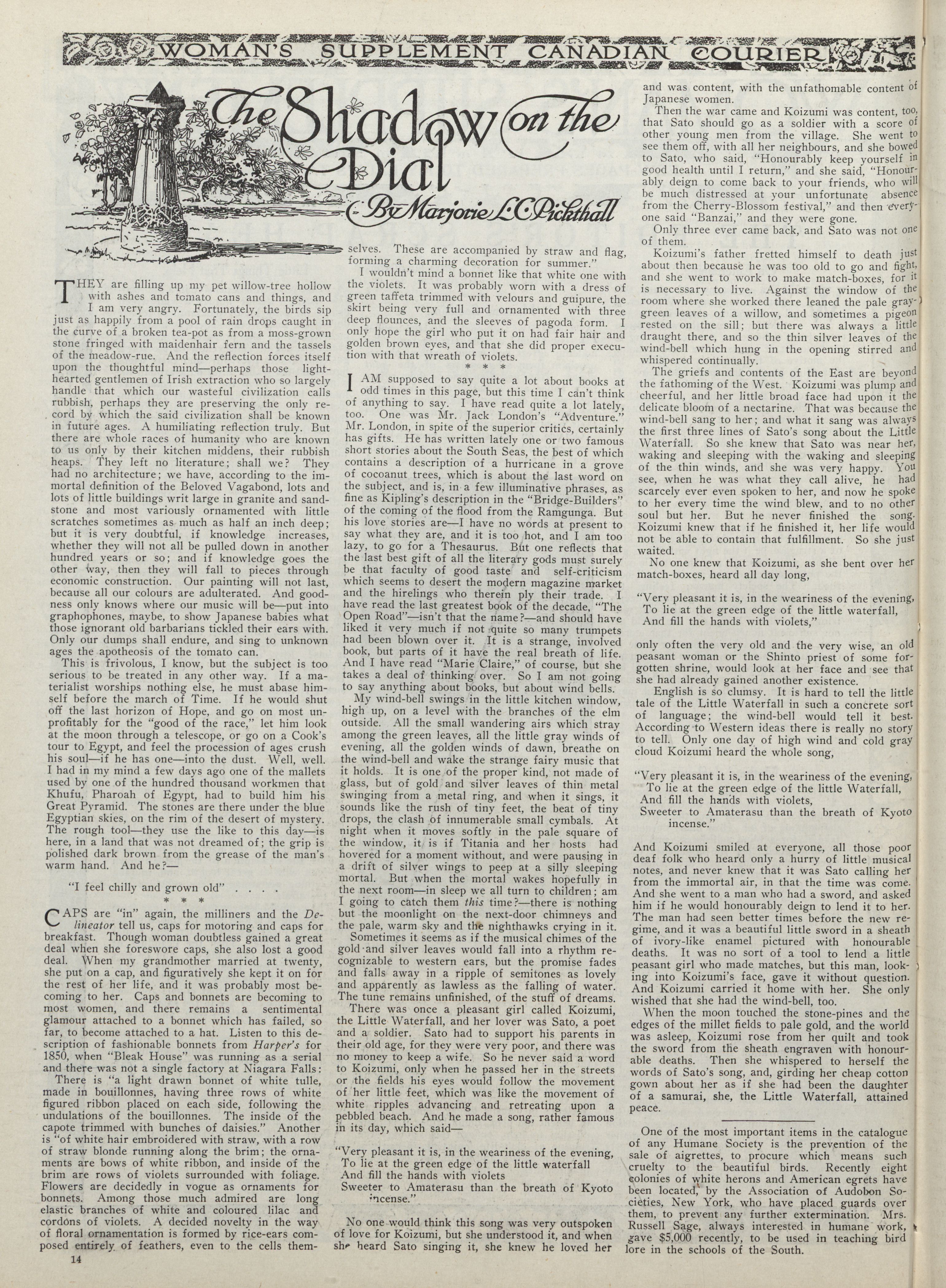 WOMAN'S SUPPLEMENT CANADIAN COURIER

The Shadow on the Dial

By Marjorie L. C. Pickthall

THEY are filling up my pet willow-tree hollow with ashes and tomato cans and things, and I am very angry. Fortunately, the birds sip just as happily from a pool of rain drops caught in the curve of a broken tea-pot as from a moss-grown stone fringed with maidenhair fern and the tassels of the meadow-rue. And the reflection forces itself upon the thoughtful mind—perhaps those light-hearted gentlemen of Irish extraction who so largely handle that which our wasteful civilization calls rubbish, perhaps they are preserving the only record by which the said civilization shall be known in future ages. A humiliating reflection truly. But there are whole races of humanity who are known to us only by their kitchen middens, their rubbish heaps. They left no literature; shall we? They had no architecture; we have, according to the immortal definition of the Beloved Vagabond, lots and lots of little buildings writ large in granite and sandstone and most variously ornamented with little scratches sometimes as much as half an inch deep; but it is very doubtful, if knowledge increases, whether they will not all be pulled down in another hundred years or so; and if knowledge goes the other way, then they will fall to pieces through economic construction. Our painting will not last, because all our colours are adulterated. And goodness only knows where our music will be—put into graphophones, maybe, to show Japanese babies what those ignorant old barbarians tickled their ears with. Only our dumps shall endure, and sing to unknown ages the apotheosis of the tomato can.

This is frivolous, I know, but the subject is too serious to be treated in any other way. If a materialist worships nothing else, he must abase himself before the march of Time. If he would shut off the last horizon of Hope, and go on most unprofitably for the "good of the race," let him look at the moon through a telescope, or go on a Cook's tour to Egypt, and feel the procession of ages crush his soul—if he has one—into the dust. Well, well. I had in my mind a few days ago one of the mallets used by one of the hundred thousand workmen that Khufu, Pharoah of Egypt, had to build him his Great Pyramid. The stones are there under the blue Egyptian skies, on the rim of the desert of mystery. The rough tool—they use the like to this day—is here, in a land that was not dreamed of; the grip is polished dark brown from the grease of the man's warm hand. And he?—

"I feel chilly and grown old" . . . .

* * *

CAPS are "in" again, the milliners and the Delineator tell us, caps for motoring and caps for breakfast. Though woman doubtless gained a great deal when she foreswore caps, she also lost a good deal. When my grandmother married at twenty, she put on a cap, and figuratively she kept it on for the rest of her life, and it was probably most becoming to her. Caps and bonnets are becoming to most women, and there remains a sentimental glamour attached to a bonnet which has failed, so far, to become attached to a hat. Listen to this description of fashionable bonnets from Harper's for 1850, when "Bleak House" was running as a serial and there was not a single factory at Niagara Falls:

There is "a light drawn bonnet of white tulle, made in bouillonnes, having three rows of white figured ribbon placed on each side, following the undulations of the bouillonnes. The inside of the capote trimmed with bunches of daisies." Another is "of white hair embroidered with straw, with a row of straw blonde running along the brim; the ornaments are bows of white ribbon, and inside of the brim are rows of violets surrounded with foliage. Flowers are decidedly in vogue as ornaments for bonnets. Among those much admired are long elastic branches of white and coloured lilac and cordons of violets. A decided novelty in the way of floral ornamentation is formed by rice-ears composed entirely of feathers, even to the cells themselves. These are accompanied by straw and flag, forming a charming decoration for summer."

I wouldn't mind a bonnet like that white one with the violets. It was probably worn with a dress of green taffeta trimmed with velours and guipure, the skirt being very full and ornamented with three deep flounces, and the sleeves of pagoda form. I only hope the girl who put it on had fair hair and golden brown eyes, and that she did proper execution with that wreath of violets.

* * *

I AM supposed to say quite a lot about books at odd times in this page, but this time I can't think of anything to say. I have read quite a lot lately, too. One was Mr. Jack London's "Adventure." Mr. London, in spite of the superior critics, certainly has gifts. He has written lately one or two famous short stories about the South Seas, the best of which contains a description of a hurricane in a grove of cocoanut trees, which is about the last word on the subject, and is, in a few illuminative phrases, as fine as Kipling's description in the "Bridge-Builders" of the coming of the flood from the Ramgunga. But his love stories are—I have no words at present to say what they are, and it is too hot, and I am too lazy, to go for a Thesaurus. But one reflects that the last best gift of all the literary gods must surely be that faculty of good taste and self-criticism which seems to desert the modern magazine market and the hirelings who therein ply their trade. I have read the last greatest book of the decade, "The Open Road"—isn't that the name?—and should have liked it very much if not quite so many trumpets had been blown over it. It is a strange, involved book, but parts of it have the real breath of life. And I have read "Marie Claire," of course, but she takes a deal of thinking over. So I am not going to say anything about books, but about wind bells.

My wind-bell swings in the little kitchen window, high up, on a level with the branches of the elm outside. All the small wandering airs which stray among the green leaves, all the little gray winds of evening, all the golden winds of dawn, breathe on the wind-bell and wake the strange fairy music that it holds. It is one of the proper kind, not made of glass, but of gold and silver leaves of thin metal swinging from a metal ring, and when it sings, it sounds like the rush of tiny feet, the beat of tiny drops, the clash of innumerable small cymbals. At night when it moves softly in the pale square of the window, it is if Titania and her hosts had hovered for a moment without, and were pausing in a drift of silver wings to peep at a silly sleeping mortal. But when the mortal wakes hopefully in the next room—in sleep we all turn to children; am I going to catch them this time?—there is nothing but the moonlight on the next-door chimneys and the pale, warm sky and the nighthawks crying in it.

Sometimes it seems as if the musical chimes of the gold and silver leaves would fall into a rhythm recognizable to western ears, but the promise fades and falls away in a ripple of semitones as lovely and apparently as lawless as the falling of water. The tune remains unfinished, of the stuff of dreams.

There was once a pleasant girl called Koizumi, the Little Waterfall, and her lover was Sato, a poet and a soldier. Sato had to support his parents in their old age, for they were very poor, and there was no money to keep a wife. So he never said a word to Koizumi, only when he passed her in the streets or the fields his eyes would follow the movement of her little feet, which was like the movement of white ripples advancing and retreating upon a pebbled beach. And he made a song, rather famous in its day, which said—

"Very pleasant it is, in the weariness of the evening,
To lie at the green edge of the little waterfall
And fill the hands with violets
Sweeter to Amaterasu than the breath of Kyoto incense."

No one would think this song was very outspoken of love for Koizumi, but she understood it, and when she heard Sato singing it, she knew he loved her and was content, with the unfathomable content of Japanese women.

Then the war came and Koizumi was content, too, that Sato should go as a soldier with a score of other young men from the village. She went to see them off, with all her neighbours, and she bowed to Sato, who said, "Honourably keep yourself in good health until I return," and she said, "Honourably deign to come back to your friends, who will be much distressed at your unfortunate absence from the Cherry-Blossom festival," and then everyone said "Banzai," and they were gone.

Only three ever came back, and Sato was not one of them.

Koizumi's father fretted himself to death just about then because he was too old to go and fight, and she went to work to make match-boxes, for it is necessary to live. Against the window of the room where she worked there leaned the pale gray-green leaves of a willow, and sometimes a pigeon rested on the sill; but there was always a little draught there, and so the thin silver leaves of the wind-bell which hung in the opening stirred and whispered continually.

The griefs and contents of the East are beyond the fathoming of the West. Koizumi was plump and cheerful, and her little broad face had upon it the delicate bloom of a nectarine. That was because the wind-bell sang to her; and what it sang was always the first three lines of Sato's song about the Little Waterfall. So she knew that Sato was near her, waking and sleeping with the waking and sleeping of the thin winds, and she was very happy. You see, when he was what they call alive, he had scarcely ever even spoken to her, and now he spoke to her every time the wind blew, and to no other soul but her. But he never finished the song. Koizumi knew that if he finished it, her life would not be able to contain that fulfillment. So she just waited.

No one knew that Koizumi, as she bent over her match-boxes, heard all day long,

"Very pleasant it is, in the weariness of the evening,
To lie at the green edge of the little waterfall,
And fill the hands with violets,"

only often the very old and the very wise, an old peasant woman or the Shinto priest of some forgotten shrine, would look at her face and see that she had already gained another existence.

English is so clumsy. It is hard to tell the little tale of the Little Waterfall in such a concrete sort of language; the wind-bell would tell it best. According to Western ideas there is really no story to tell. Only one day of high wind and cold gray cloud Koizumi heard the whole song,

"Very pleasant it is, in the weariness of the evening,
To lie at the green edge of the little Waterfall,
And fill the hands with violets,
Sweeter to Amaterasu than the breath of Kyoto incense."

And Koizumi smiled at everyone, all those poor deaf folk who heard only a hurry of little musical notes, and never knew that it was Sato calling her from the immortal air, in that the time was come. And she went to a man who had a sword, and asked him if he would honourably deign to lend it to her. The man had seen better times before the new regime, and it was a beautiful little sword in a sheath of ivory-like enamel pictured with honourable deaths. It was no sort of a tool to lend a little peasant girl who made matches, but this man, looking into Koizumi's face, gave it without question. And Koizumi carried it home with her. She only wished that she had the wind-bell, too.

When the moon touched the stone-pines and the edges of the millet fields to pale gold, and the world was asleep, Koizumi rose from her quilt and took the sword from the sheath engraven with honourable deaths. Then she whispered to herself the words of Sato's song, and, girding her cheap cotton gown about her as if she had been the daughter of a samurai, she, the Little Waterfall, attained peace.

One of the most important items in the catalogue of any Humane Society is the prevention of the sale of aigrettes, to procure which means such cruelty to the beautiful birds. Recently eight colonies of white herons and American egrets have been located, by the Association of Audobon Societies, New York, who have placed guards over them, to prevent any further extermination. Mrs. Russell Sage, always interested in humane work, gave $5,000 recently, to be used in teaching bird lore in the schools of the South.

14